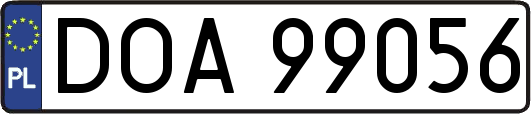 PL
DOA 99056